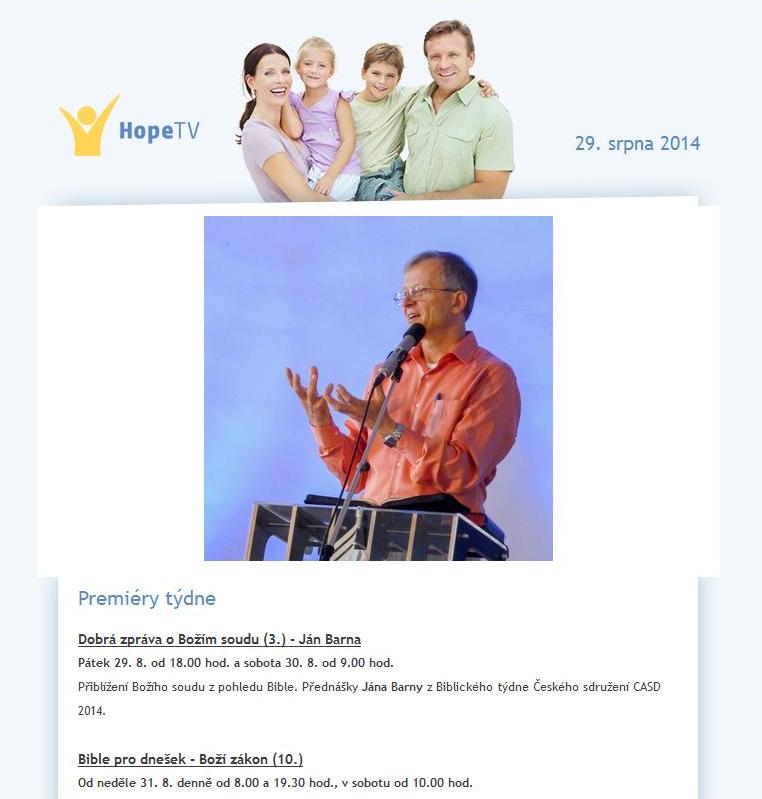 HopeTV

29. srpna 2014

Premiéry týdne

Dobrá zpráva o Božím soudu (3.) - Ján Barna

Pátek 29. 8. od 18.00 hod. a sobota 30. 8. od 9.00 hod.

Přiblížení Božího soudu z pohledu Bible. Přednášky Jána Barny z Biblického týdne Českého sdružení CASD 2014.

Bible pro dnešek - Boží zákon (10.)

Od neděle 31. 8. denně od 8.00 a 19.30 hod., v sobotu od 10.00 hod.